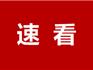 速看